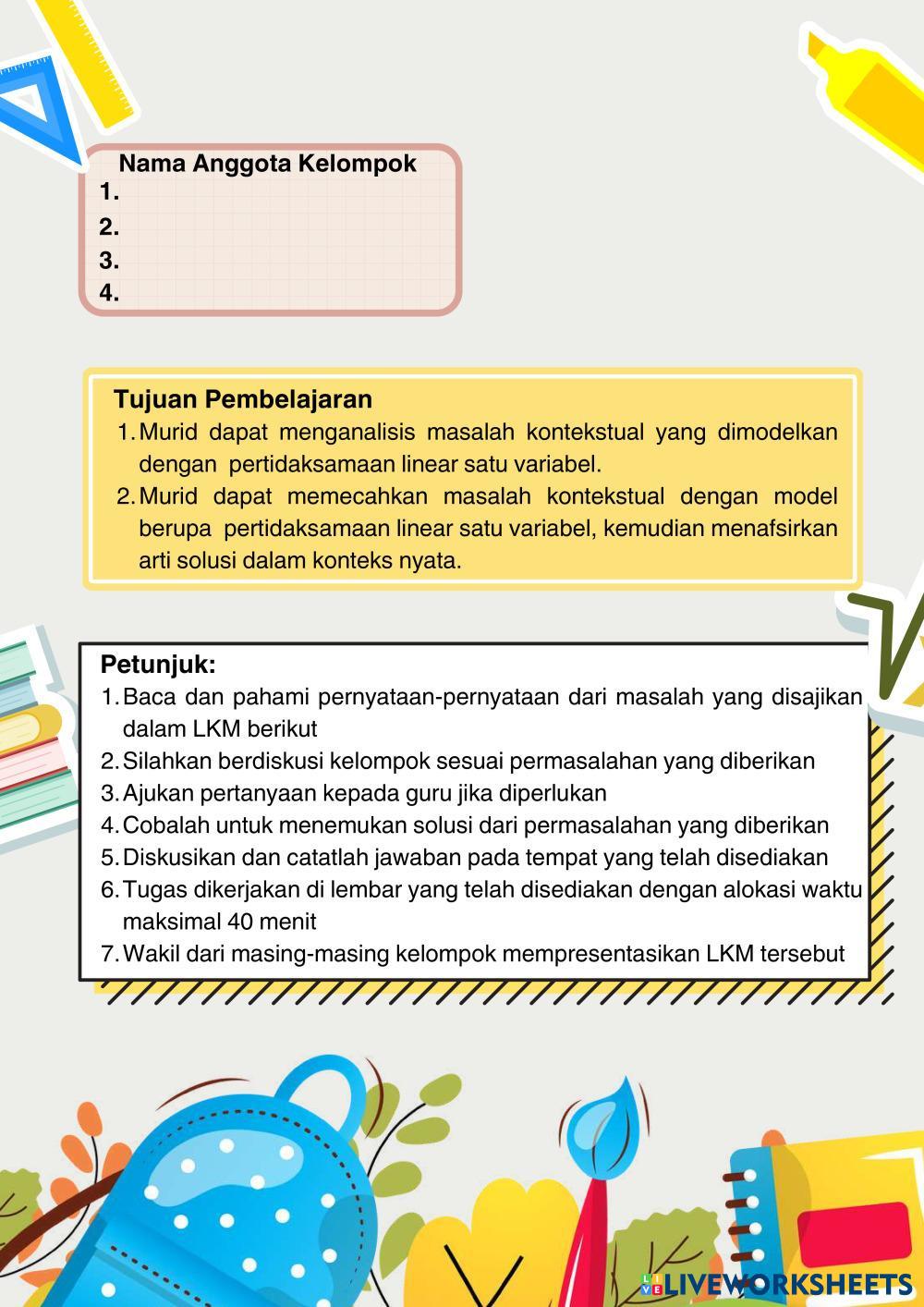 Nama Anggota Kelompok
1.
2.
3.
4.

Tujuan Pembelajaran
1. Murid dapat menganalisis masalah kontekstual yang dimodelkan dengan pertidaksamaan linear satu variabel.
2. Murid dapat memecahkan masalah kontekstual dengan model berupa pertidaksamaan linear satu variabel, kemudian menafsirkan arti solusi dalam konteks nyata.

Petunjuk:
1. Baca dan pahami pernyataan-pernyataan dari masalah yang disajikan dalam LKM berikut
2. Silahkan berdiskusi kelompok sesuai permasalahan yang diberikan
3. Ajukan pertanyaan kepada guru jika diperlukan
4. Cobalah untuk menemukan solusi dari permasalahan yang diberikan
5. Diskusikan dan catatlah jawaban pada tempat yang telah disediakan
6. Tugas dikerjakan di lembar yang telah disediakan dengan alokasi waktu maksimal 40 menit
7. Wakil dari masing-masing kelompok mempresentasikan LKM tersebut

LIVEWORKSHEETS